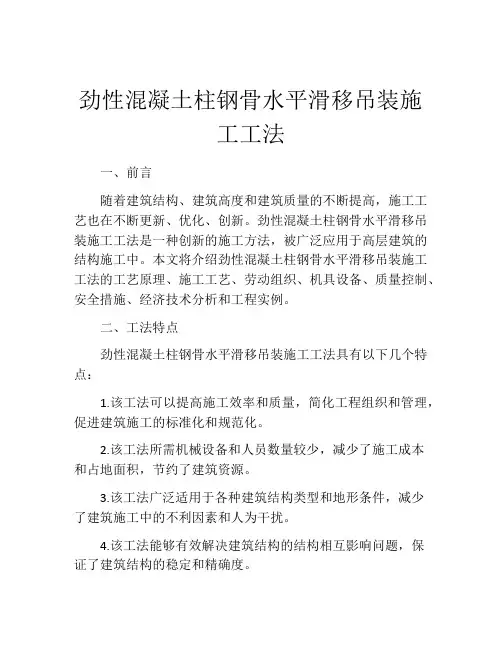 劲性混凝土柱钢骨水平滑移吊装施工工法

一、前言

随着建筑结构、建筑高度和建筑质量的不断提高，施工工艺也在不断更新、优化、创新。劲性混凝土柱钢骨水平滑移吊装施工工法是一种创新的施工方法，被广泛应用于高层建筑的结构施工中。本文将介绍劲性混凝土柱钢骨水平滑移吊装施工工法的工艺原理、施工工艺、劳动组织、机具设备、质量控制、安全措施、经济技术分析和工程实例。

二、工法特点

劲性混凝土柱钢骨水平滑移吊装施工工法具有以下几个特点：

1.该工法可以提高施工效率和质量，简化工程组织和管理，促进建筑施工的标准化和规范化。

2.该工法所需机械设备和人员数量较少，减少了施工成本和占地面积，节约了建筑资源。

3.该工法广泛适用于各种建筑结构类型和地形条件，减少了建筑施工中的不利因素和人为干扰。

4.该工法能够有效解决建筑结构的结构相互影响问题，保证了建筑结构的稳定和精确度。